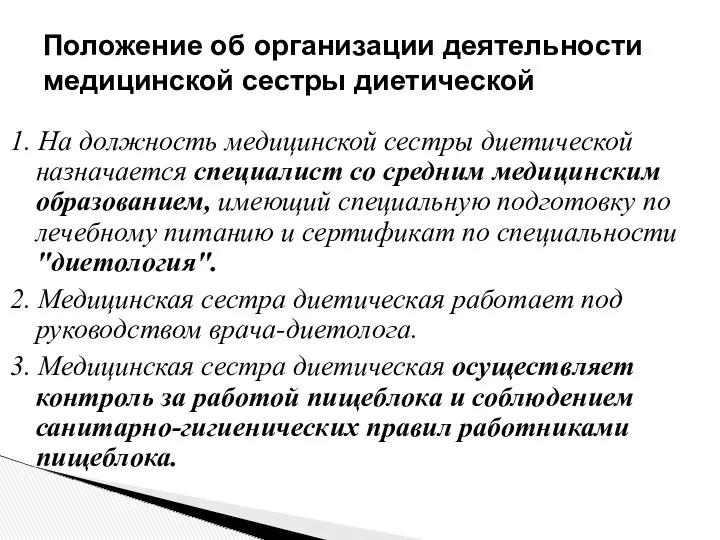 Положение об организации деятельности медицинской сестры диетической

1. На должность медицинской сестры диетической назначается специалист со средним медицинским образованием, имеющий специальную подготовку по лечебному питанию и сертификат по специальности "диетология".

2. Медицинская сестра диетическая работает под руководством врача-диетолога.

3. Медицинская сестра диетическая осуществляет контроль за работой пищеблока и соблюдением санитарно-гигиенических правил работниками пищеблока.